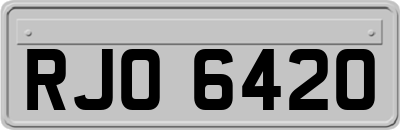 RJO 6420